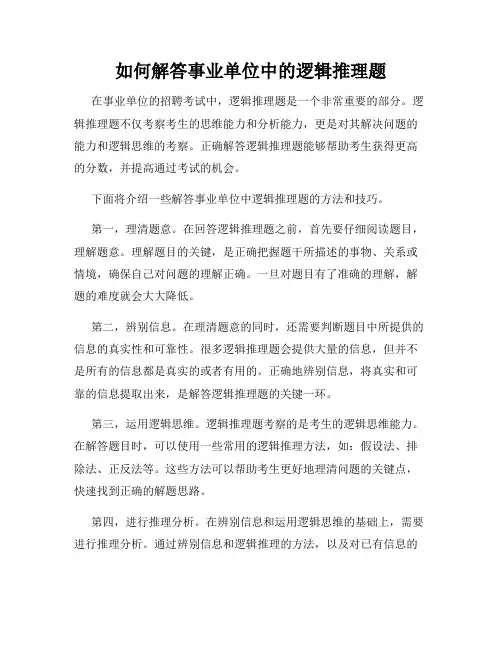 如何解答事业单位中的逻辑推理题

在事业单位的招聘考试中，逻辑推理题是一个非常重要的部分。逻辑推理题不仅考察考生的思维能力和分析能力，更是对其解决问题的能力和逻辑思维的考察。正确解答逻辑推理题能够帮助考生获得更高的分数，并提高通过考试的机会。

下面将介绍一些解答事业单位中逻辑推理题的方法和技巧。

第一，理清题意。在回答逻辑推理题之前，首先要仔细阅读题目，理解题意。理解题目的关键，是正确把握题干所描述的事物、关系或情境，确保自己对问题的理解正确。一旦对题目有了准确的理解，解题的难度就会大大降低。

第二，辨别信息。在理清题意的同时，还需要判断题目中所提供的信息的真实性和可靠性。很多逻辑推理题会提供大量的信息，但并不是所有的信息都是真实的或者有用的。正确地辨别信息，将真实和可靠的信息提取出来，是解答逻辑推理题的关键一环。

第三，运用逻辑思维。逻辑推理题考察的是考生的逻辑思维能力。在解答题目时，可以使用一些常用的逻辑推理方法，如：假设法、排除法、正反法等。这些方法可以帮助考生更好地理清问题的关键点，快速找到正确的解题思路。

第四，进行推理分析。在辨别信息和运用逻辑思维的基础上，需要进行推理分析。通过辨别信息和逻辑推理的方法，以及对已有信息的